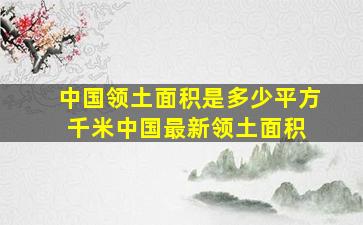 中国领土面积是多少平方千米中国最新领土面积